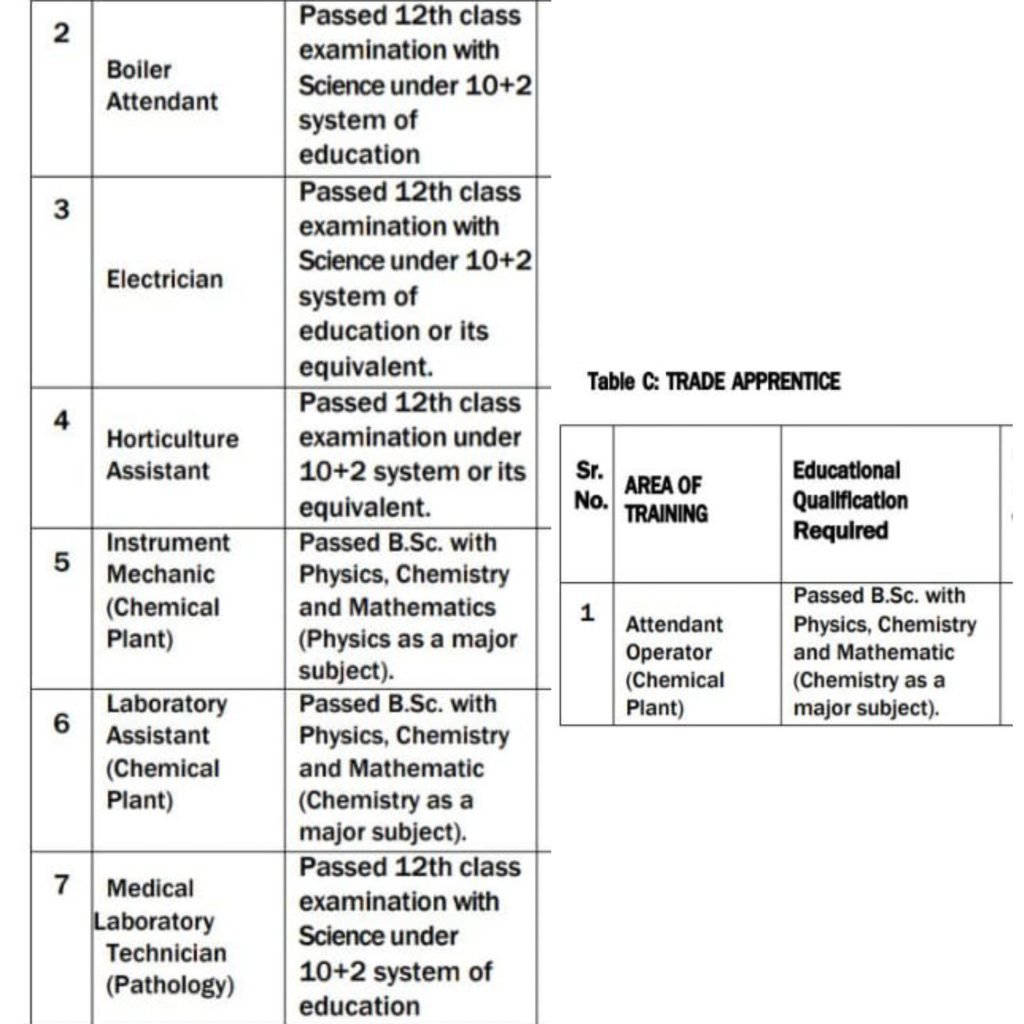 | 2 | Boiler Attendant | Passed 12th class examination with Science under 10+2 system of education |
|---|---|---|
| 3 | Electrician | Passed 12th class examination with Science under 10+2 system of education or its equivalent. |
| 4 | Horticulture Assistant | Passed 12th class examination under 10+2 system or its equivalent. |
| 5 | Instrument Mechanic (Chemical Plant) | Passed B.Sc. with Physics, Chemistry and Mathematics (Physics as a major subject). |
| 6 | Laboratory Assistant (Chemical Plant) | Passed B.Sc. with Physics, Chemistry and Mathematic (Chemistry as a major subject). |
| 7 | Medical Laboratory Technician (Pathology) | Passed 12th class examination with Science under 10+2 system of education |

Table C: TRADE APPRENTICE

| Sr. No. | AREA OF TRAINING | Educational Qualification Required |
|---|---|---|
| 1 | Attendant Operator (Chemical Plant) | Passed B.Sc. with Physics, Chemistry and Mathematic (Chemistry as a major subject). |